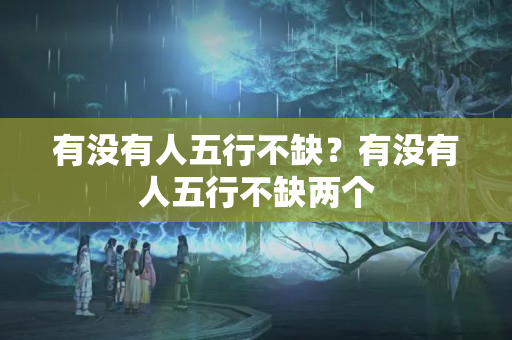 有没有人五行不缺？有没有人五行不缺两个